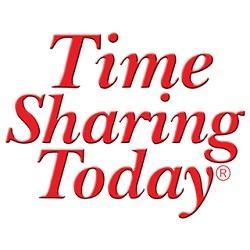 Time
Sharing
Today®